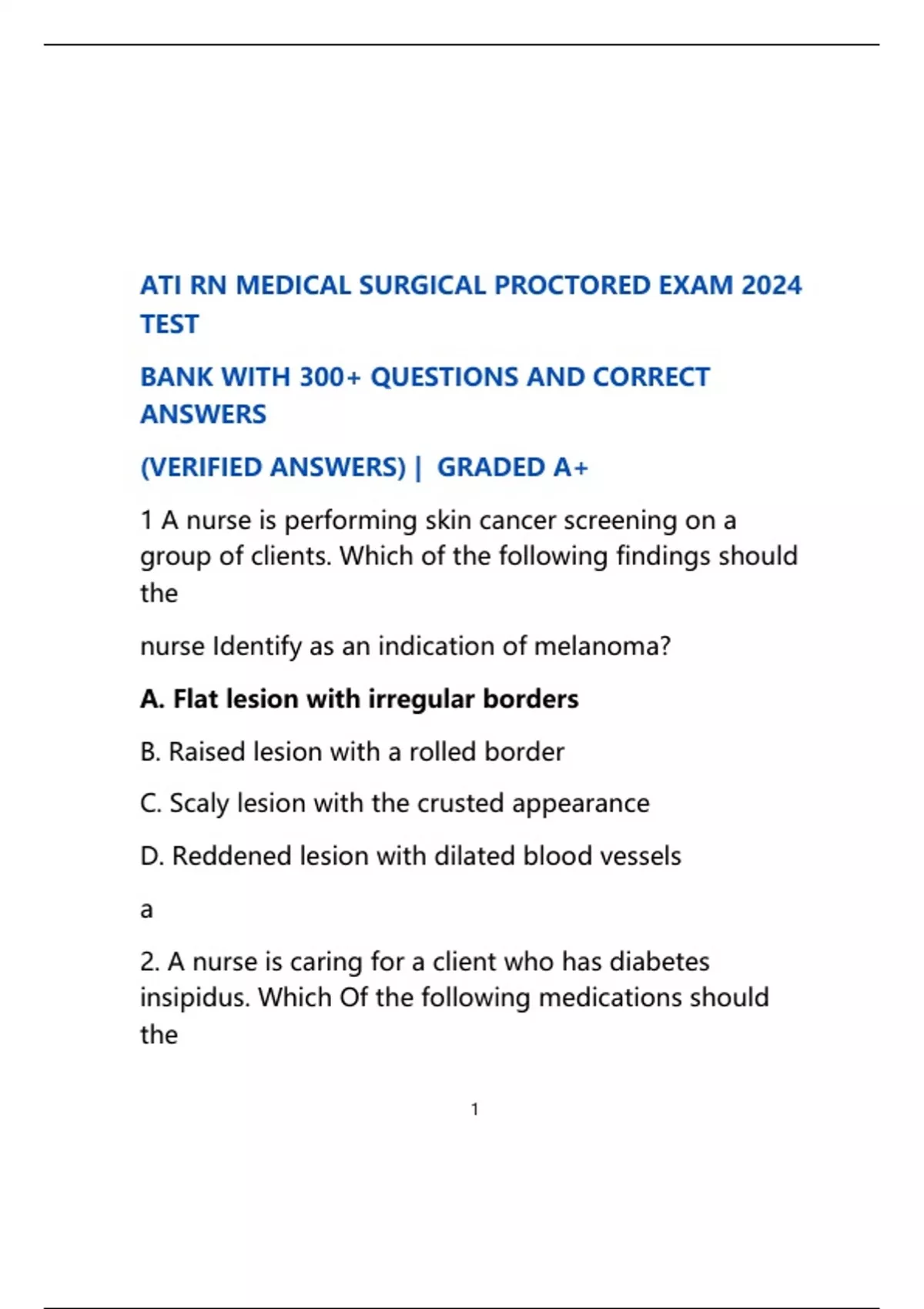 ATI RN MEDICAL SURGICAL PROCTORED EXAM 2024 TEST

BANK WITH 300+ QUESTIONS AND CORRECT ANSWERS

(VERIFIED ANSWERS) | GRADED A+

1 A nurse is performing skin cancer screening on a group of clients. Which of the following findings should the

nurse Identify as an indication of melanoma?

A. Flat lesion with irregular borders

B. Raised lesion with a rolled border

C. Scaly lesion with the crusted appearance

D. Reddened lesion with dilated blood vessels

a

2. A nurse is caring for a client who has diabetes insipidus. Which Of the following medications should the

1